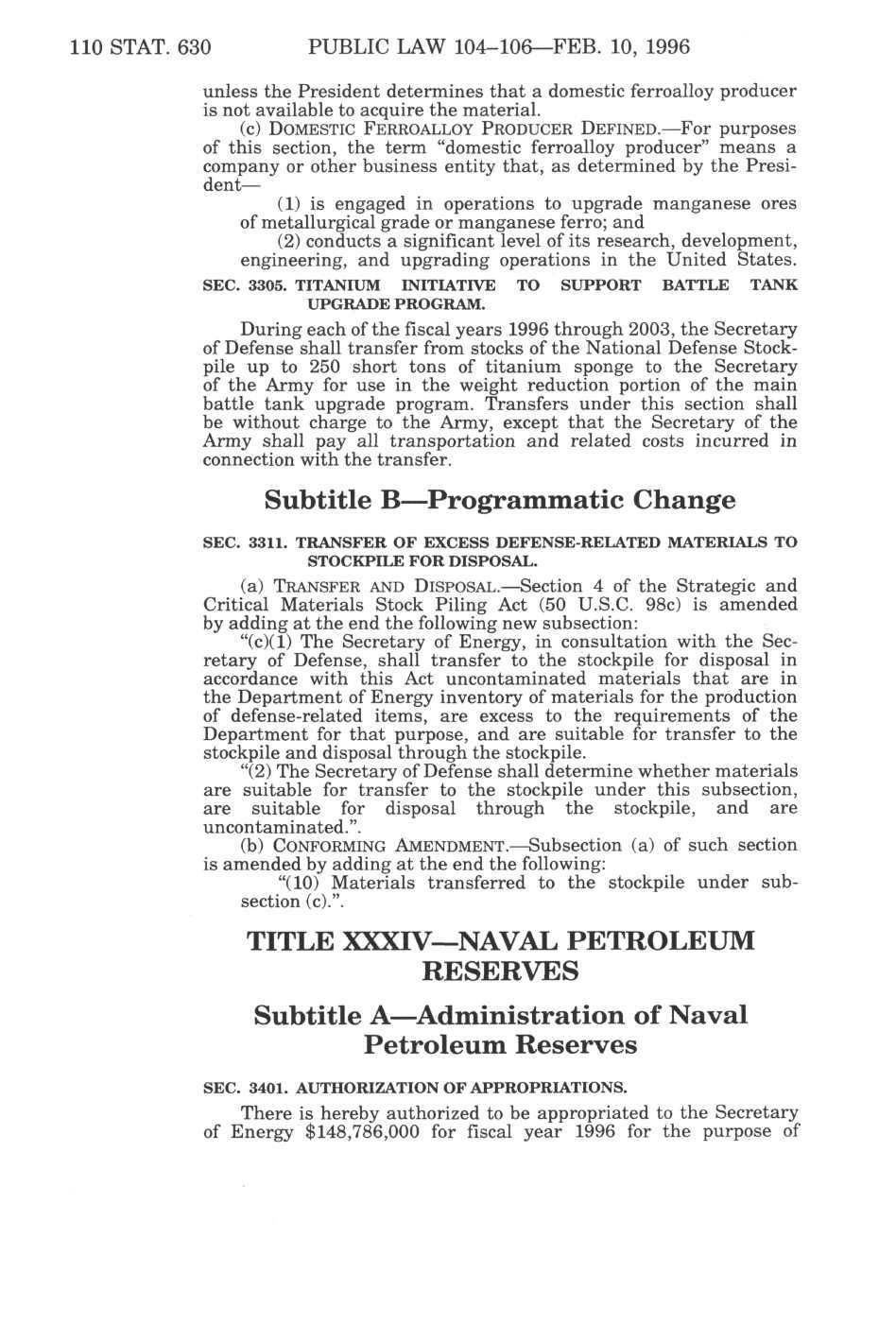 110 STAT. 630 PUBLIC LAW 104–106—FEB. 10, 1996

unless the President determines that a domestic ferroalloy producer is not available to acquire the material.

(c) DOMESTIC FERROALLOY PRODUCER DEFINED.—For purposes of this section, the term "domestic ferroalloy producer" means a company or other business entity that, as determined by the President—

(1) is engaged in operations to upgrade manganese ores of metallurgical grade or manganese ferro; and

(2) conducts a significant level of its research, development, engineering, and upgrading operations in the United States.

SEC. 3305. TITANIUM INITIATIVE TO SUPPORT BATTLE TANK UPGRADE PROGRAM.

During each of the fiscal years 1996 through 2003, the Secretary of Defense shall transfer from stocks of the National Defense Stockpile up to 250 short tons of titanium sponge to the Secretary of the Army for use in the weight reduction portion of the main battle tank upgrade program. Transfers under this section shall be without charge to the Army, except that the Secretary of the Army shall pay all transportation and related costs incurred in connection with the transfer.

Subtitle B—Programmatic Change

SEC. 3311. TRANSFER OF EXCESS DEFENSE-RELATED MATERIALS TO STOCKPILE FOR DISPOSAL.

(a) TRANSFER AND DISPOSAL.—Section 4 of the Strategic and Critical Materials Stock Piling Act (50 U.S.C. 98c) is amended by adding at the end the following new subsection:

"(c)(1) The Secretary of Energy, in consultation with the Secretary of Defense, shall transfer to the stockpile for disposal in accordance with this Act uncontaminated materials that are in the Department of Energy inventory of materials for the production of defense-related items, are excess to the requirements of the Department for that purpose, and are suitable for transfer to the stockpile and disposal through the stockpile.

"(2) The Secretary of Defense shall determine whether materials are suitable for transfer to the stockpile under this subsection, are suitable for disposal through the stockpile, and are uncontaminated.".

(b) CONFORMING AMENDMENT.—Subsection (a) of such section is amended by adding at the end the following:

"(10) Materials transferred to the stockpile under subsection (c).".

TITLE XXXIV—NAVAL PETROLEUM RESERVES

Subtitle A—Administration of Naval Petroleum Reserves

SEC. 3401. AUTHORIZATION OF APPROPRIATIONS.

There is hereby authorized to be appropriated to the Secretary of Energy $148,786,000 for fiscal year 1996 for the purpose of